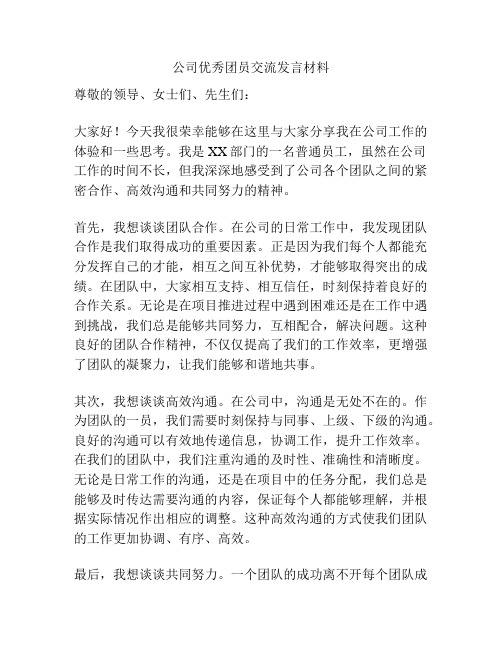 公司优秀团员交流发言材料

尊敬的领导、女士们、先生们：

大家好！今天我很荣幸能够在这里与大家分享我在公司工作的体验和一些思考。我是XX部门的一名普通员工，虽然在公司工作的时间不长，但我深深地感受到了公司各个团队之间的紧密合作、高效沟通和共同努力的精神。

首先，我想谈谈团队合作。在公司的日常工作中，我发现团队合作是我们取得成功的重要因素。正是因为我们每个人都能充分发挥自己的才能，相互之间互补优势，才能够取得突出的成绩。在团队中，大家相互支持、相互信任，时刻保持着良好的合作关系。无论是在项目推进过程中遇到困难还是在工作中遇到挑战，我们总是能够共同努力，互相配合，解决问题。这种良好的团队合作精神，不仅仅提高了我们的工作效率，更增强了团队的凝聚力，让我们能够和谐地共事。

其次，我想谈谈高效沟通。在公司中，沟通是无处不在的。作为团队的一员，我们需要时刻保持与同事、上级、下级的沟通。良好的沟通可以有效地传递信息，协调工作，提升工作效率。在我们的团队中，我们注重沟通的及时性、准确性和清晰度。无论是日常工作的沟通，还是在项目中的任务分配，我们总是能够及时传达需要沟通的内容，保证每个人都能够理解，并根据实际情况作出相应的调整。这种高效沟通的方式使我们团队的工作更加协调、有序、高效。

最后，我想谈谈共同努力。一个团队的成功离不开每个团队成